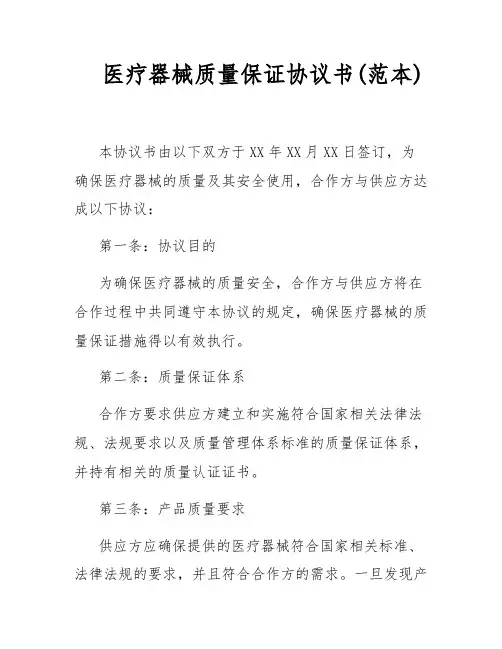 医疗器械质量保证协议书(范本)

本协议书由以下双方于 XX 年 XX 月 XX 日签订，为确保医疗器械的质量及其安全使用，合作方与供应方达成以下协议：

第一条：协议目的

为确保医疗器械的质量安全，合作方与供应方将在合作过程中共同遵守本协议的规定，确保医疗器械的质量保证措施得以有效执行。

第二条：质量保证体系

合作方要求供应方建立和实施符合国家相关法律法规、法规要求以及质量管理体系标准的质量保证体系，并持有相关的质量认证证书。

第三条：产品质量要求

供应方应确保提供的医疗器械符合国家相关标准、法律法规的要求，并且符合合作方的需求。一旦发现产